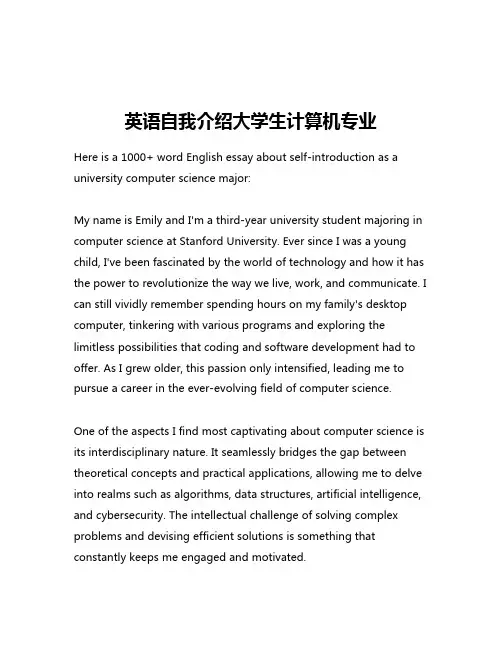 英语自我介绍大学生计算机专业

Here is a 1000+ word English essay about self-introduction as a university computer science major:

My name is Emily and I'm a third-year university student majoring in computer science at Stanford University. Ever since I was a young child, I've been fascinated by the world of technology and how it has the power to revolutionize the way we live, work, and communicate. I can still vividly remember spending hours on my family's desktop computer, tinkering with various programs and exploring the limitless possibilities that coding and software development had to offer. As I grew older, this passion only intensified, leading me to pursue a career in the ever-evolving field of computer science.

One of the aspects I find most captivating about computer science is its interdisciplinary nature. It seamlessly bridges the gap between theoretical concepts and practical applications, allowing me to delve into realms such as algorithms, data structures, artificial intelligence, and cybersecurity. The intellectual challenge of solving complex problems and devising efficient solutions is something that constantly keeps me engaged and motivated.